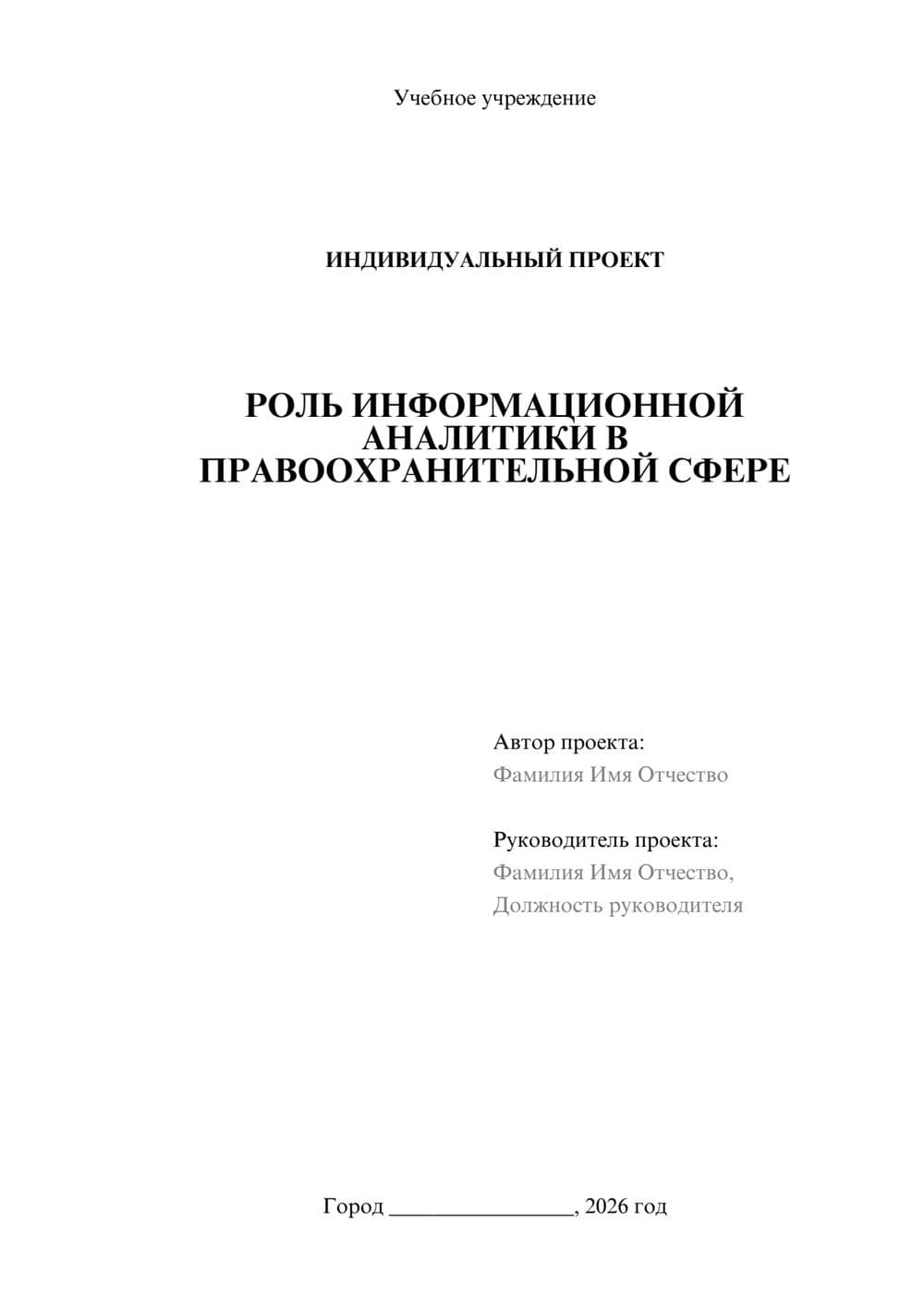 Учебное учреждение

ИНДИВИДУАЛЬНЫЙ ПРОЕКТ

РОЛЬ ИНФОРМАЦИОННОЙ АНАЛИТИКИ В ПРАВООХРАНИТЕЛЬНОЙ СФЕРЕ

Автор проекта:
Фамилия Имя Отчество

Руководитель проекта:
Фамилия Имя Отчество,
Должность руководителя

Город ________________, 2026 год